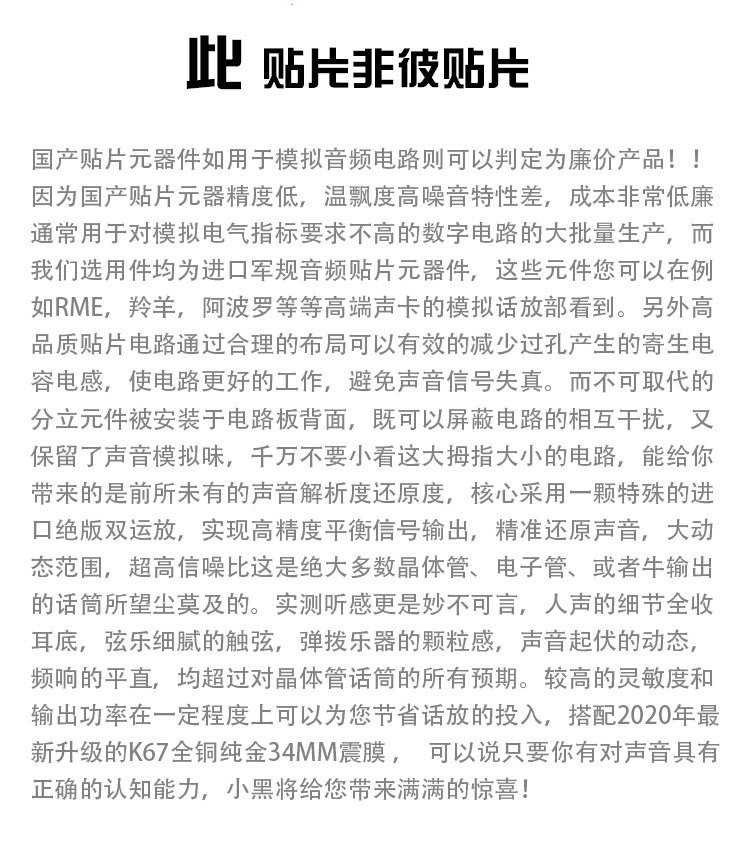 此 贴片非彼贴片

国产贴片元器件如用于模拟音频电路则可以判定为廉价产品！！因为国产贴片元器精度低，温飘度高噪音特性差，成本非常低廉通常用于对模拟电气指标要求不高的数字电路的大批量生产，而我们选用件均为进口军规音频贴片元器件，这些元件您可以在例如RME，羚羊，阿波罗等等高端声卡的模拟话放部看到。另外高品质贴片电路通过合理的布局可以有效的减少过孔产生的寄生电容电感，使电路更好的工作，避免声音信号失真。而不可取代的分立元件被安装于电路板背面，既可以屏蔽电路的相互干扰，又保留了声音模拟味，千万不要小看这大拇指大小的电路，能给你带来的是前所未有的声音解析度还原度，核心采用一颗特殊的进口绝版双运放，实现高精度平衡信号输出，精准还原声音，大动态范围，超高信噪比这是绝大多数晶体管、电子管、或者牛输出的话筒所望尘莫及的。实测听感更是妙不可言，人声的细节全收耳底，弦乐细腻的触弦，弹拨乐器的颗粒感，声音起伏的动态，频响的平直，均超过对晶体管话筒的所有预期。较高的灵敏度和输出功率在一定程度上可以为您节省话放的投入，搭配2020年最新升级的K67全铜纯金34MM震膜， 可以说只要你有对声音具有正确的认知能力，小黑将给您带来满满的惊喜！